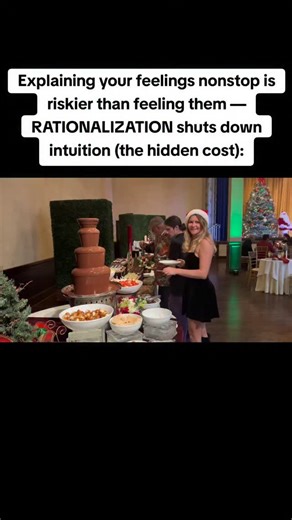 Explaining your feelings nonstop is riskier than feeling them — RATIONALIZATION shuts down intuition (the hidden cost):